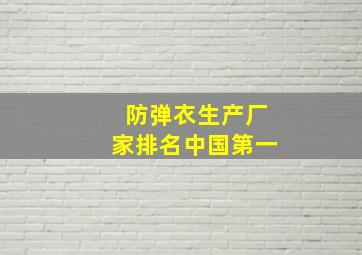 防弹衣生产厂家排名中国第一